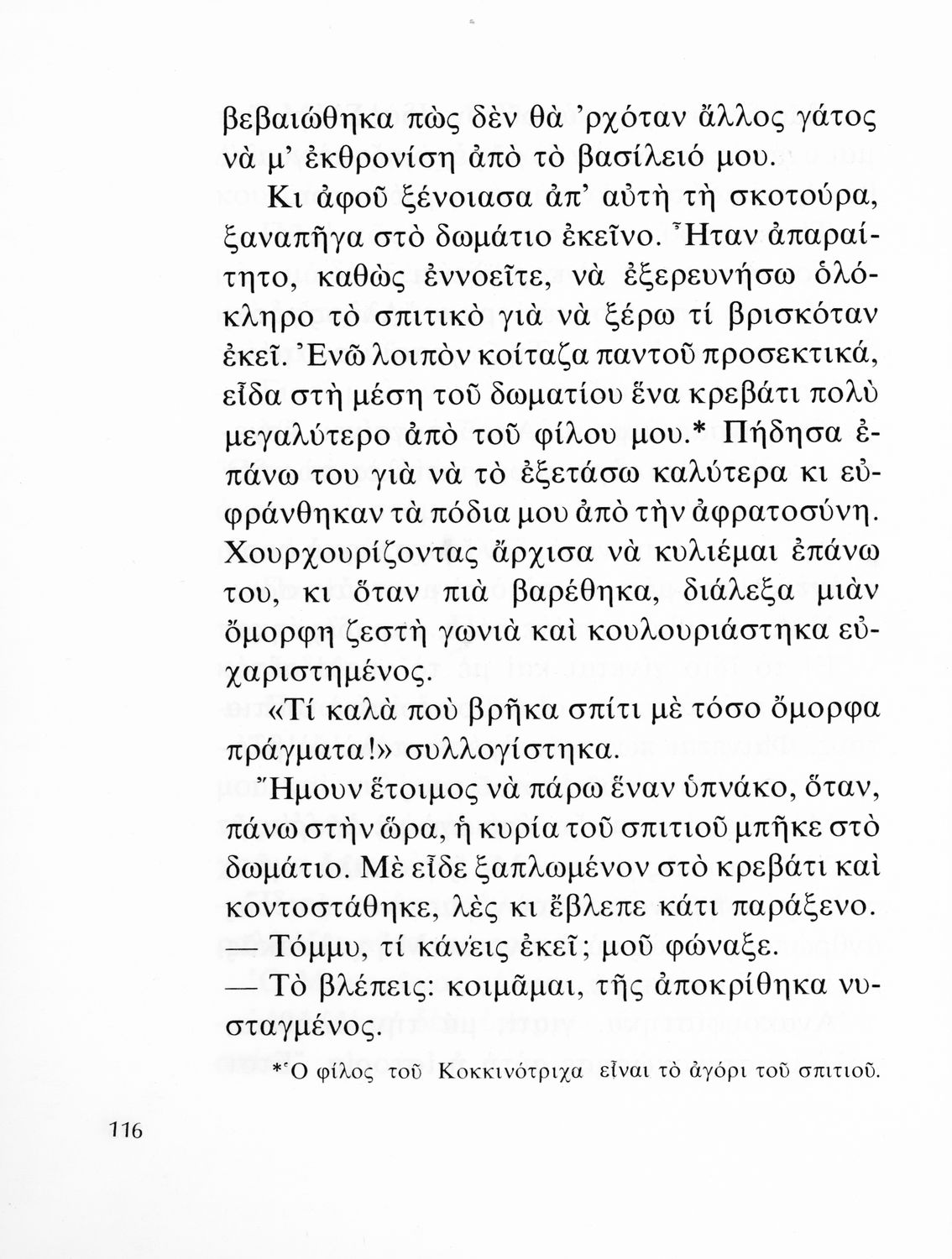 βεβαιώθηκα πὼς δὲν θὰ 'ρχόταν ἄλλος γάτος νὰ μ' ἐκθρονίση ἀπὸ τὸ βασίλειό μου.

Κι ἀφοῦ ξένοιασα ἀπ' αὐτὴ τὴ σκοτούρα, ξαναπῆγα στὸ δωμάτιο ἐκεῖνο. Ἦταν ἀπαραίτητο, καθὼς ἐννοεῖτε, νὰ ἐξερευνήσω ὁλόκληρο τὸ σπιτικὸ γιὰ νὰ ξέρω τί βρισκόταν ἐκεῖ. Ἐνῶ λοιπὸν κοίταζα παντοῦ προσεκτικά, εἶδα στὴ μέση τοῦ δωματίου ἕνα κρεβάτι πολὺ μεγαλύτερο ἀπὸ τοῦ φίλου μου.* Πήδησα ἐπάνω του γιὰ νὰ τὸ ἐξετάσω καλύτερα κι εὐφράνθηκαν τὰ πόδια μου ἀπὸ τὴν ἀφρατοσύνη. Χουρχουρίζοντας ἄρχισα νὰ κυλιέμαι ἐπάνω του, κι ὅταν πιὰ βαρέθηκα, διάλεξα μιὰν ὄμορφη ζεστὴ γωνιὰ καὶ κουλουριάστηκα εὐχαριστημένος.

«Τί καλὰ ποὺ βρῆκα σπίτι μὲ τόσο ὄμορφα πράγματα!» συλλογίστηκα.

Ἤμουν ἕτοιμος νὰ πάρω ἕναν ὑπνάκο, ὅταν, πάνω στὴν ὥρα, ἡ κυρία τοῦ σπιτιοῦ μπῆκε στὸ δωμάτιο. Μὲ εἶδε ξαπλωμένον στὸ κρεβάτι καὶ κοντοστάθηκε, λὲς κι ἔβλεπε κάτι παράξενο.

— Τόμμυ, τί κάνεις ἐκεῖ; μοῦ φώναξε.

— Τὸ βλέπεις: κοιμᾶμαι, τῆς ἀποκρίθηκα νυσταγμένος.

*Ὁ φίλος τοῦ Κοκκινότριχα εἶναι τὸ ἀγόρι τοῦ σπιτιοῦ.

116